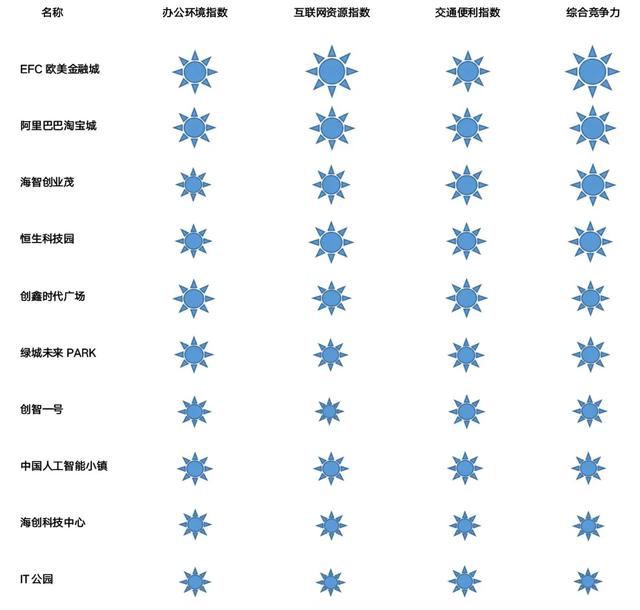 | 名称 | 办公环境指数 | 互联网资源指数 | 交通便利指数 | 综合竞争力 |
|---|---|---|---|---|
| EFC 欧美金融城 | | | | |
| 阿里巴巴淘宝城 | | | | |
| 海智创业茂 | | | | |
| 恒生科技园 | | | | |
| 创鑫时代广场 | | | | |
| 绿城未来 PARK | | | | |
| 创智一号 | | | | |
| 中国人工智能小镇 | | | | |
| 海创科技中心 | | | | |
| IT 公园 | | | | |